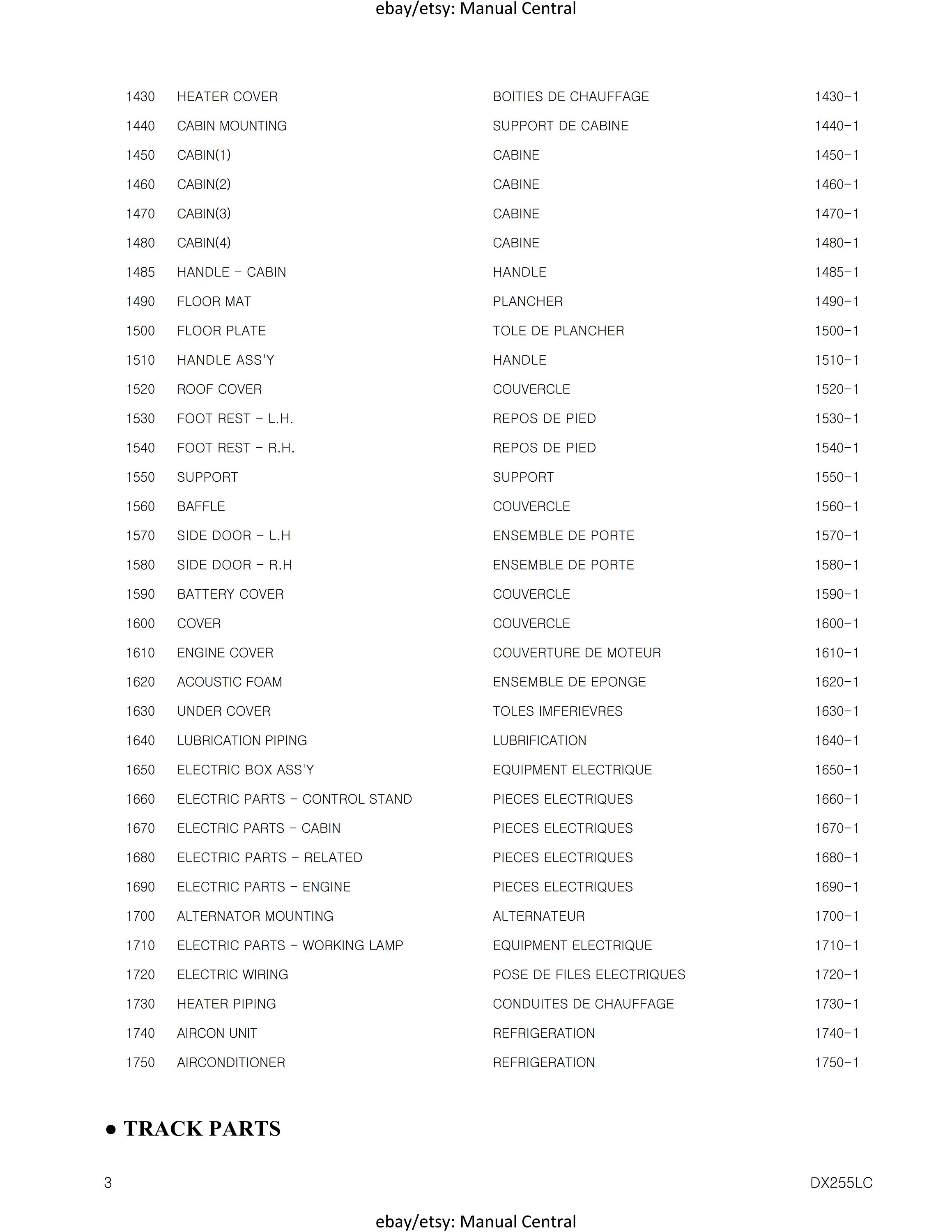 ebay/etsy: Manual Central

| | | | |
|---|---|---|---|
| 1430 | HEATER COVER | BOITIES DE CHAUFFAGE | 1430-1 |
| 1440 | CABIN MOUNTING | SUPPORT DE CABINE | 1440-1 |
| 1450 | CABIN(1) | CABINE | 1450-1 |
| 1460 | CABIN(2) | CABINE | 1460-1 |
| 1470 | CABIN(3) | CABINE | 1470-1 |
| 1480 | CABIN(4) | CABINE | 1480-1 |
| 1485 | HANDLE - CABIN | HANDLE | 1485-1 |
| 1490 | FLOOR MAT | PLANCHER | 1490-1 |
| 1500 | FLOOR PLATE | TOLE DE PLANCHER | 1500-1 |
| 1510 | HANDLE ASS'Y | HANDLE | 1510-1 |
| 1520 | ROOF COVER | COUVERCLE | 1520-1 |
| 1530 | FOOT REST - L.H. | REPOS DE PIED | 1530-1 |
| 1540 | FOOT REST - R.H. | REPOS DE PIED | 1540-1 |
| 1550 | SUPPORT | SUPPORT | 1550-1 |
| 1560 | BAFFLE | COUVERCLE | 1560-1 |
| 1570 | SIDE DOOR - L.H | ENSEMBLE DE PORTE | 1570-1 |
| 1580 | SIDE DOOR - R.H | ENSEMBLE DE PORTE | 1580-1 |
| 1590 | BATTERY COVER | COUVERCLE | 1590-1 |
| 1600 | COVER | COUVERCLE | 1600-1 |
| 1610 | ENGINE COVER | COUVERTURE DE MOTEUR | 1610-1 |
| 1620 | ACOUSTIC FOAM | ENSEMBLE DE EPONGE | 1620-1 |
| 1630 | UNDER COVER | TOLES IMFERIEVRES | 1630-1 |
| 1640 | LUBRICATION PIPING | LUBRIFICATION | 1640-1 |
| 1650 | ELECTRIC BOX ASS'Y | EQUIPMENT ELECTRIQUE | 1650-1 |
| 1660 | ELECTRIC PARTS - CONTROL STAND | PIECES ELECTRIQUES | 1660-1 |
| 1670 | ELECTRIC PARTS - CABIN | PIECES ELECTRIQUES | 1670-1 |
| 1680 | ELECTRIC PARTS - RELATED | PIECES ELECTRIQUES | 1680-1 |
| 1690 | ELECTRIC PARTS - ENGINE | PIECES ELECTRIQUES | 1690-1 |
| 1700 | ALTERNATOR MOUNTING | ALTERNATEUR | 1700-1 |
| 1710 | ELECTRIC PARTS - WORKING LAMP | EQUIPMENT ELECTRIQUE | 1710-1 |
| 1720 | ELECTRIC WIRING | POSE DE FILES ELECTRIQUES | 1720-1 |
| 1730 | HEATER PIPING | CONDUITES DE CHAUFFAGE | 1730-1 |
| 1740 | AIRCON UNIT | REFRIGERATION | 1740-1 |
| 1750 | AIRCONDITIONER | REFRIGERATION | 1750-1 |

● TRACK PARTS

3 DX255LC

ebay/etsy: Manual Central